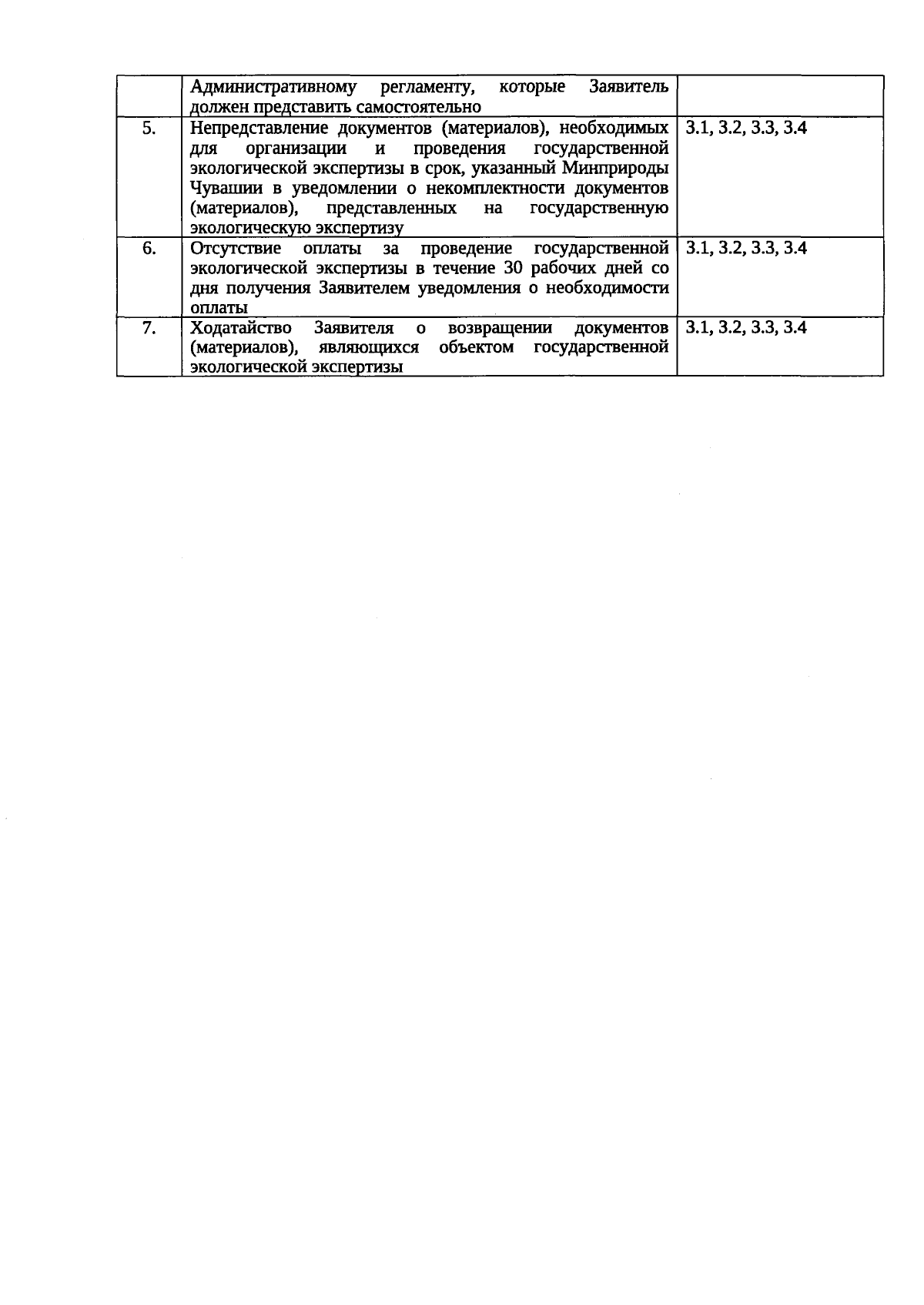 |  | Административному регламенту, которые Заявитель должен представить самостоятельно |  |
|---|---|---|
| 5. | Непредставление документов (материалов), необходимых для организации и проведения государственной экологической экспертизы в срок, указанный Минприроды Чувашии в уведомлении о некомплектности документов (материалов), представленных на государственную экологическую экспертизу | 3.1, 3.2, 3.3, 3.4 |
| 6. | Отсутствие оплаты за проведение государственной экологической экспертизы в течение 30 рабочих дней со дня получения Заявителем уведомления о необходимости оплаты | 3.1, 3.2, 3.3, 3.4 |
| 7. | Ходатайство Заявителя о возвращении документов (материалов), являющихся объектом государственной экологической экспертизы | 3.1, 3.2, 3.3, 3.4 |